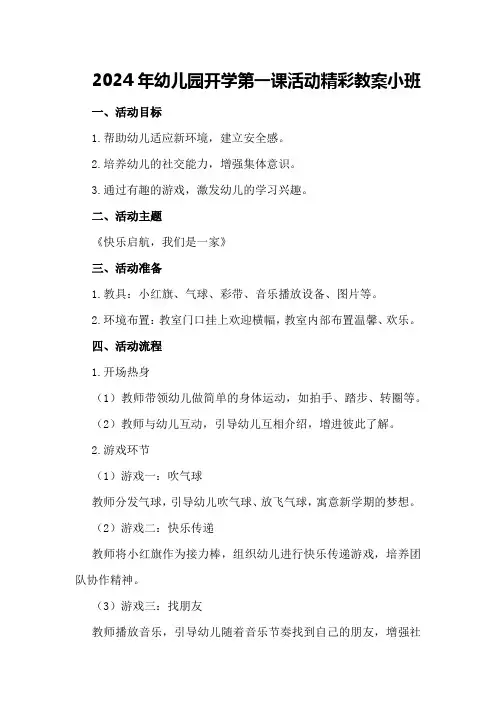 2024年幼儿园开学第一课活动精彩教案小班

一、活动目标

1.帮助幼儿适应新环境，建立安全感。

2.培养幼儿的社交能力，增强集体意识。

3.通过有趣的游戏，激发幼儿的学习兴趣。

二、活动主题

《快乐启航，我们是一家》

三、活动准备

1.教具：小红旗、气球、彩带、音乐播放设备、图片等。

2.环境布置：教室门口挂上欢迎横幅，教室内部布置温馨、欢乐。

四、活动流程

1.开场热身

（1）教师带领幼儿做简单的身体运动，如拍手、踏步、转圈等。

（2）教师与幼儿互动，引导幼儿互相介绍，增进彼此了解。

2.游戏环节

（1）游戏一：吹气球

教师分发气球，引导幼儿吹气球、放飞气球，寓意新学期的梦想。

（2）游戏二：快乐传递

教师将小红旗作为接力棒，组织幼儿进行快乐传递游戏，培养团队协作精神。

（3）游戏三：找朋友

教师播放音乐，引导幼儿随着音乐节奏找到自己的朋友，增强社